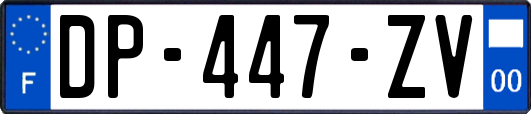 F
DP-447-ZV
00